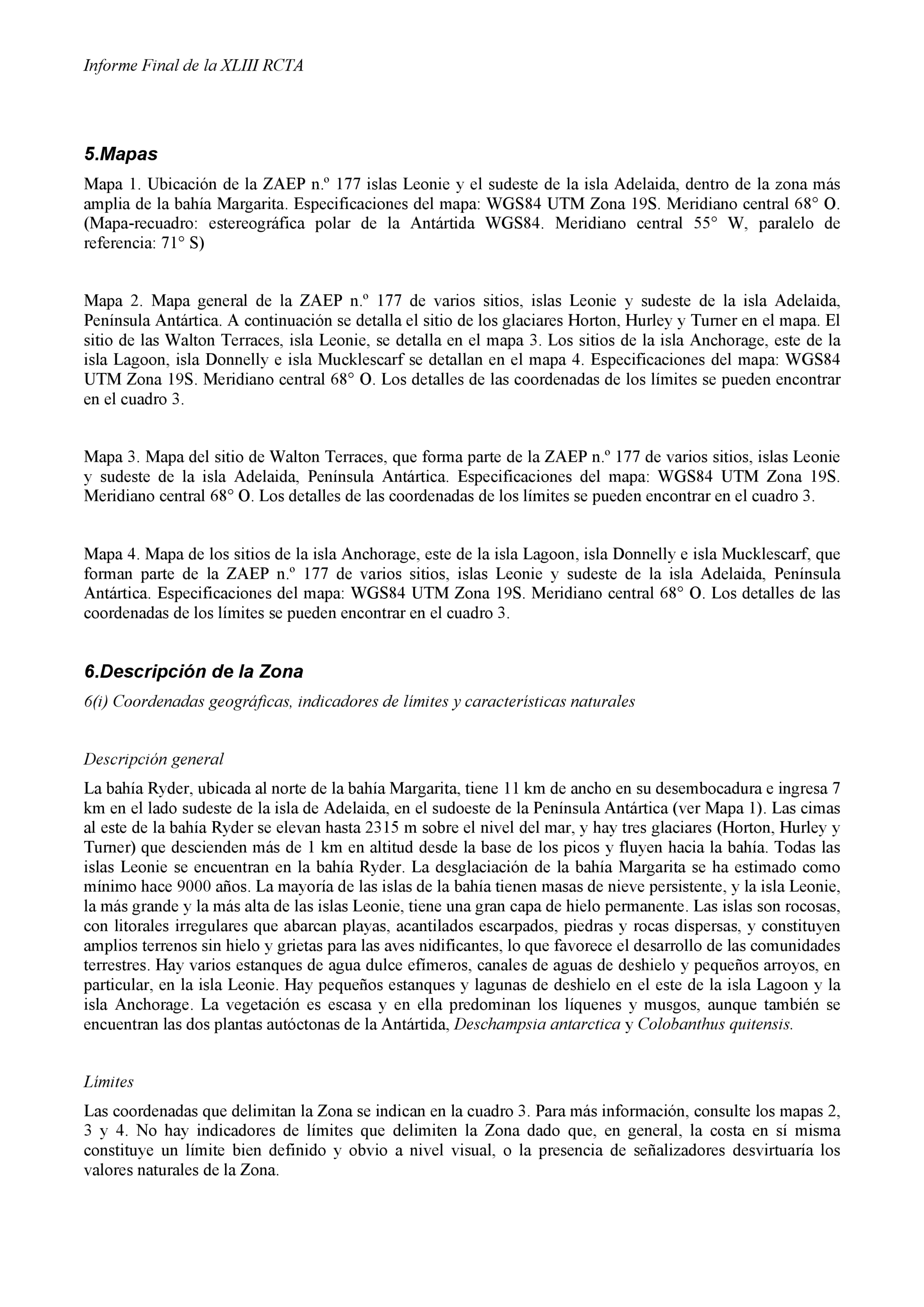 Informe Final de la XLIII RCTA

5.Mapas

Mapa 1. Ubicación de la ZAEP n.º 177 islas Leonie y el sudeste de la isla Adelaida, dentro de la zona más amplia de la bahía Margarita. Especificaciones del mapa: WGS84 UTM Zona 19S. Meridiano central 68° O. (Mapa-recuadro: estereográfica polar de la Antártida WGS84. Meridiano central 55° W, paralelo de referencia: 71° S)

Mapa 2. Mapa general de la ZAEP n.º 177 de varios sitios, islas Leonie y sudeste de la isla Adelaida, Península Antártica. A continuación se detalla el sitio de los glaciares Horton, Hurley y Turner en el mapa. El sitio de las Walton Terraces, isla Leonie, se detalla en el mapa 3. Los sitios de la isla Anchorage, este de la isla Lagoon, isla Donnelly e isla Mucklescarf se detallan en el mapa 4. Especificaciones del mapa: WGS84 UTM Zona 19S. Meridiano central 68° O. Los detalles de las coordenadas de los límites se pueden encontrar en el cuadro 3.

Mapa 3. Mapa del sitio de Walton Terraces, que forma parte de la ZAEP n.º 177 de varios sitios, islas Leonie y sudeste de la isla Adelaida, Península Antártica. Especificaciones del mapa: WGS84 UTM Zona 19S. Meridiano central 68° O. Los detalles de las coordenadas de los límites se pueden encontrar en el cuadro 3.

Mapa 4. Mapa de los sitios de la isla Anchorage, este de la isla Lagoon, isla Donnelly e isla Mucklescarf, que forman parte de la ZAEP n.º 177 de varios sitios, islas Leonie y sudeste de la isla Adelaida, Península Antártica. Especificaciones del mapa: WGS84 UTM Zona 19S. Meridiano central 68° O. Los detalles de las coordenadas de los límites se pueden encontrar en el cuadro 3.

6.Descripción de la Zona

6(i) Coordenadas geográficas, indicadores de límites y características naturales

Descripción general

La bahía Ryder, ubicada al norte de la bahía Margarita, tiene 11 km de ancho en su desembocadura e ingresa 7 km en el lado sudeste de la isla de Adelaida, en el sudoeste de la Península Antártica (ver Mapa 1). Las cimas al este de la bahía Ryder se elevan hasta 2315 m sobre el nivel del mar, y hay tres glaciares (Horton, Hurley y Turner) que descienden más de 1 km en altitud desde la base de los picos y fluyen hacia la bahía. Todas las islas Leonie se encuentran en la bahía Ryder. La desglaciación de la bahía Margarita se ha estimado como mínimo hace 9000 años. La mayoría de las islas de la bahía tienen masas de nieve persistente, y la isla Leonie, la más grande y la más alta de las islas Leonie, tiene una gran capa de hielo permanente. Las islas son rocosas, con litorales irregulares que abarcan playas, acantilados escarpados, piedras y rocas dispersas, y constituyen amplios terrenos sin hielo y grietas para las aves nidificantes, lo que favorece el desarrollo de las comunidades terrestres. Hay varios estanques de agua dulce efímeros, canales de aguas de deshielo y pequeños arroyos, en particular, en la isla Leonie. Hay pequeños estanques y lagunas de deshielo en el este de la isla Lagoon y la isla Anchorage. La vegetación es escasa y en ella predominan los líquenes y musgos, aunque también se encuentran las dos plantas autóctonas de la Antártida, Deschampsia antarctica y Colobanthus quitensis.

Límites

Las coordenadas que delimitan la Zona se indican en la cuadro 3. Para más información, consulte los mapas 2, 3 y 4. No hay indicadores de límites que delimiten la Zona dado que, en general, la costa en sí misma constituye un límite bien definido y obvio a nivel visual, o la presencia de señalizadores desvirtuaría los valores naturales de la Zona.